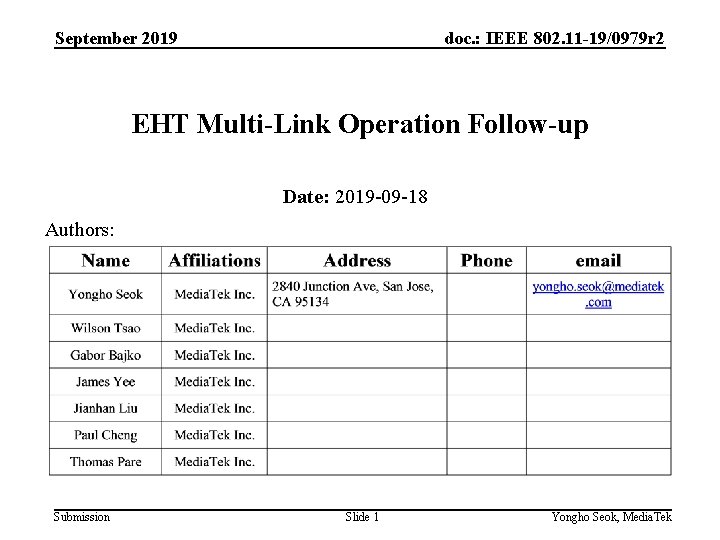 September 2019

doc.: IEEE 802.11-19/0979r2

EHT Multi-Link Operation Follow-up

Date: 2019-09-18

Authors:

| Name | Affiliations | Address | Phone | email |
|---|---|---|---|---|
| Yongho Seok | MediaTek Inc. | 2840 Junction Ave, San Jose, CA 95134 | | yongho.seok@mediatek.com |
| Wilson Tsao | MediaTek Inc. | | | |
| Gabor Bajko | MediaTek Inc. | | | |
| James Yee | MediaTek Inc. | | | |
| Jianhan Liu | MediaTek Inc. | | | |
| Paul Cheng | MediaTek Inc. | | | |
| Thomas Pare | MediaTek Inc. | | | |

Submission

Slide 1

Yongho Seok, MediaTek